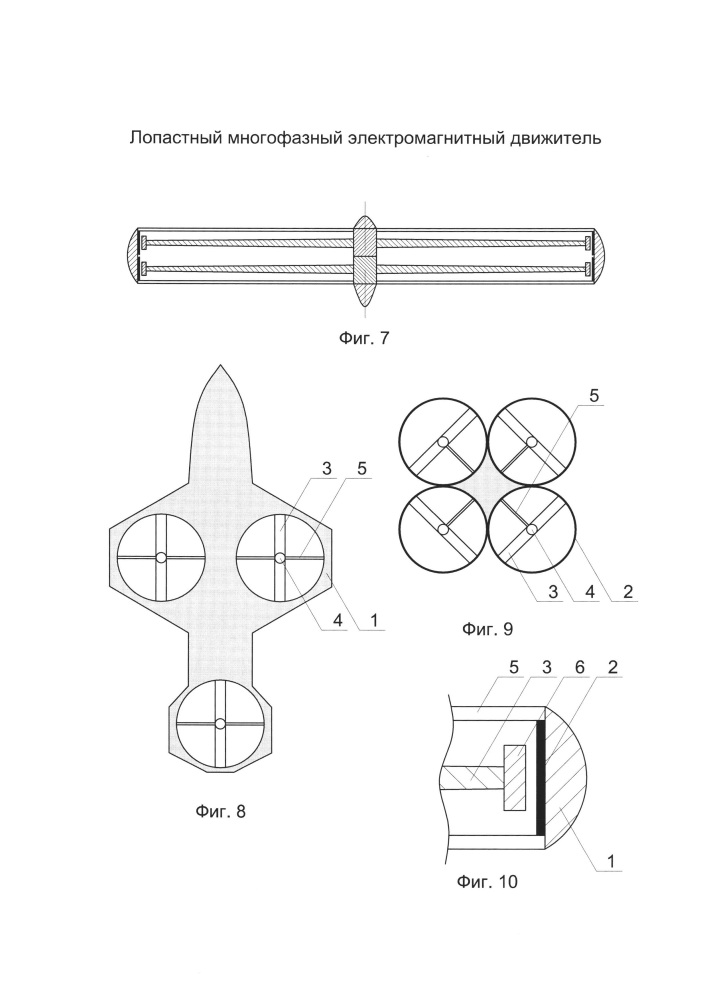 Лопастный многофазный электромагнитный движитель

Фиг. 7

3 5

4 1

Фиг. 8

5

3 4 2

Фиг. 9

5 3 6 2

1

Фиг. 10